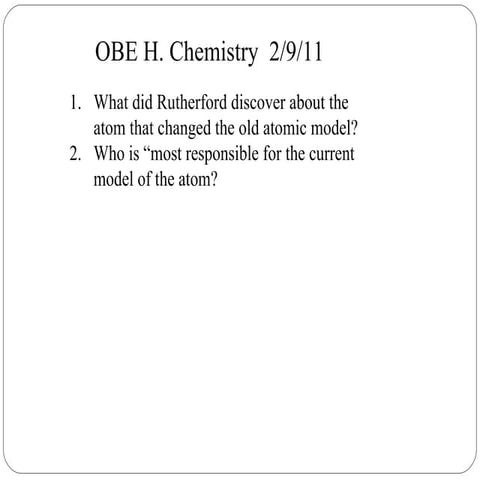 OBE H. Chemistry 2/9/11

1. What did Rutherford discover about the atom that changed the old atomic model?
2. Who is "most responsible for the current model of the atom?